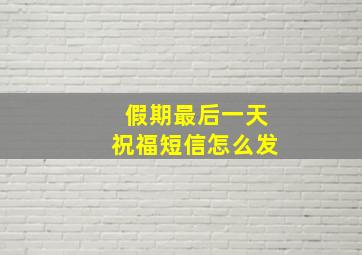 假期最后一天
祝福短信怎么发